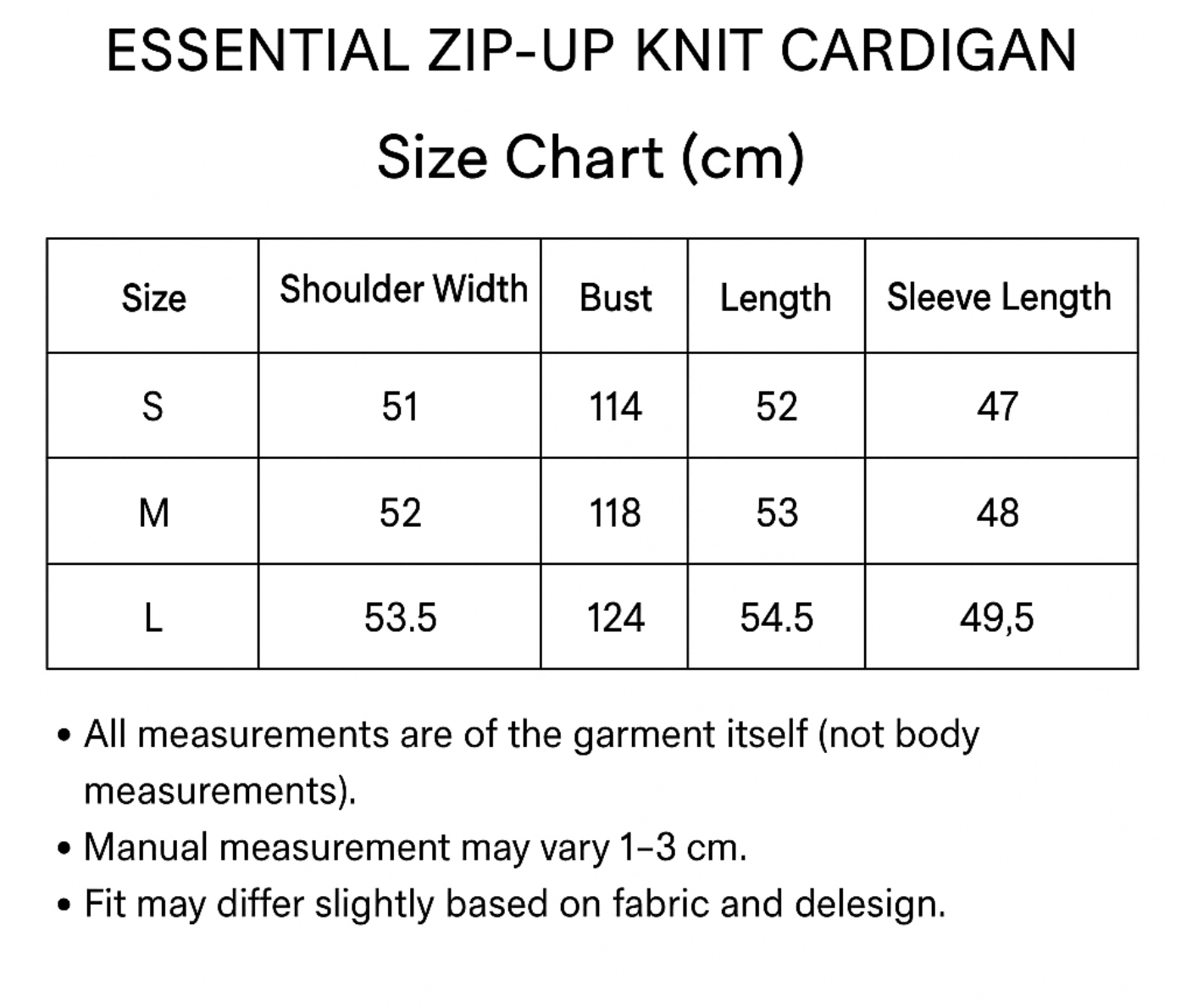 ESSENTIAL ZIP-UP KNIT CARDIGAN

Size Chart (cm)

| Size | Shoulder Width | Bust | Length | Sleeve Length |
|---|---|---|---|---|
| S | 51 | 114 | 52 | 47 |
| M | 52 | 118 | 53 | 48 |
| L | 53.5 | 124 | 54.5 | 49,5 |

• All measurements are of the garment itself (not body measurements).
• Manual measurement may vary 1–3 cm.
• Fit may differ slightly based on fabric and delesign.